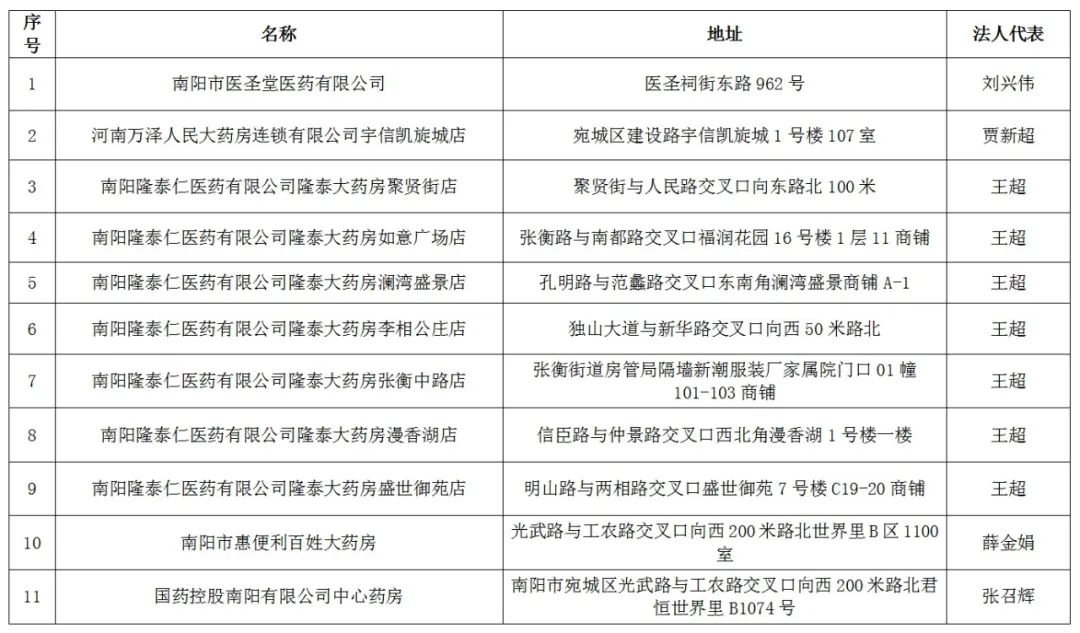 | 序号 | 名称 | 地址 | 法人代表 |
|---|---|---|---|
| 1 | 南阳市医圣堂医药有限公司 | 医圣祠街东路 962 号 | 刘兴伟 |
| 2 | 河南万泽人民大药房连锁有限公司宇信凯旋城店 | 宛城区建设路宇信凯旋城 1 号楼 107 室 | 贾新超 |
| 3 | 南阳隆泰仁医药有限公司隆泰大药房聚贤街店 | 聚贤街与人民路交叉口向东路北 100 米 | 王超 |
| 4 | 南阳隆泰仁医药有限公司隆泰大药房如意广场店 | 张衡路与南都路交叉口福润花园 16 号楼 1 层 11 商铺 | 王超 |
| 5 | 南阳隆泰仁医药有限公司隆泰大药房澜湾盛景店 | 孔明路与范蠡路交叉口东南角澜湾盛景商铺 A-1 | 王超 |
| 6 | 南阳隆泰仁医药有限公司隆泰大药房李相公庄店 | 独山大道与新华路交叉口向西 50 米路北 | 王超 |
| 7 | 南阳隆泰仁医药有限公司隆泰大药房张衡中路店 | 张衡街道房管局隔墙新潮服装厂家属院门口 01 幢 101-103 商铺 | 王超 |
| 8 | 南阳隆泰仁医药有限公司隆泰大药房漫香湖店 | 信臣路与仲景路交叉口西北角漫香湖 1 号楼一楼 | 王超 |
| 9 | 南阳隆泰仁医药有限公司隆泰大药房盛世御苑店 | 明山路与两相路交叉口盛世御苑 7 号楼 C19-20 商铺 | 王超 |
| 10 | 南阳市惠便利百姓大药房 | 光武路与工农路交叉口向西 200 米路北世界里 B 区 1100 室 | 薛金娟 |
| 11 | 国药控股南阳有限公司中心药房 | 南阳市宛城区光武路与工农路交叉口向西 200 米路北君恒世界里 B1074 号 | 张召辉 |